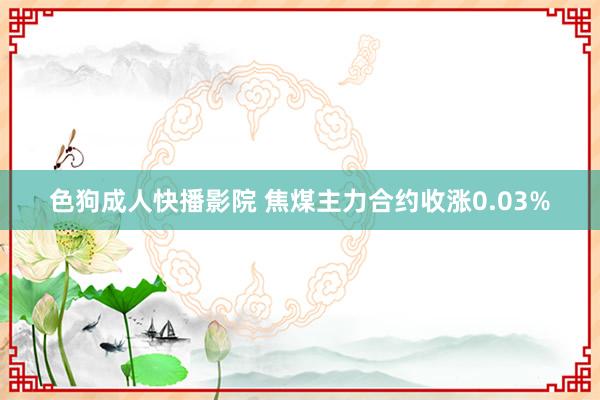 色狗成人快播影院 焦煤主力合约收涨0.03%